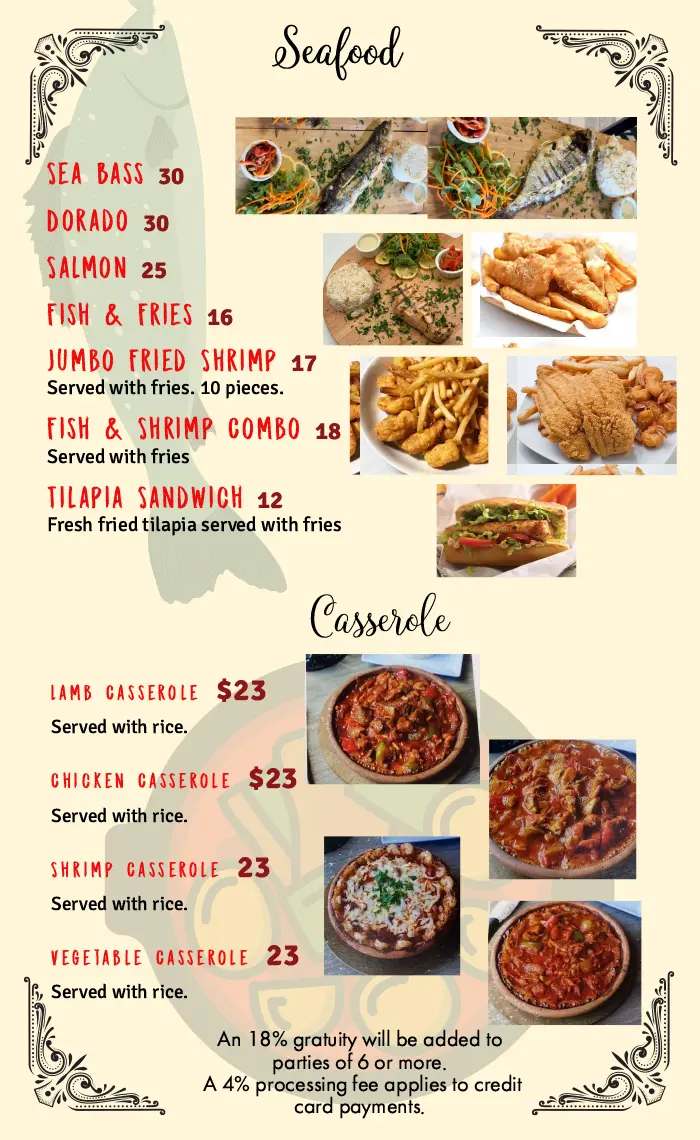 Seafood

SEA BASS 30

DORADO 30

SALMON 25

FISH & FRIES 16

JUMBO FRIED SHRIMP 17
Served with fries. 10 pieces.

FISH & SHRIMP COMBO 18
Served with fries

TILAPIA SANDWICH 12
Fresh fried tilapia served with fries

Casserole

LAMB CASSEROLE $23
Served with rice.

CHICKEN CASSEROLE $23
Served with rice.

SHRIMP CASSEROLE 23
Served with rice.

VEGETABLE CASSEROLE 23
Served with rice.

An 18% gratuity will be added to parties of 6 or more.
A 4% processing fee applies to credit card payments.